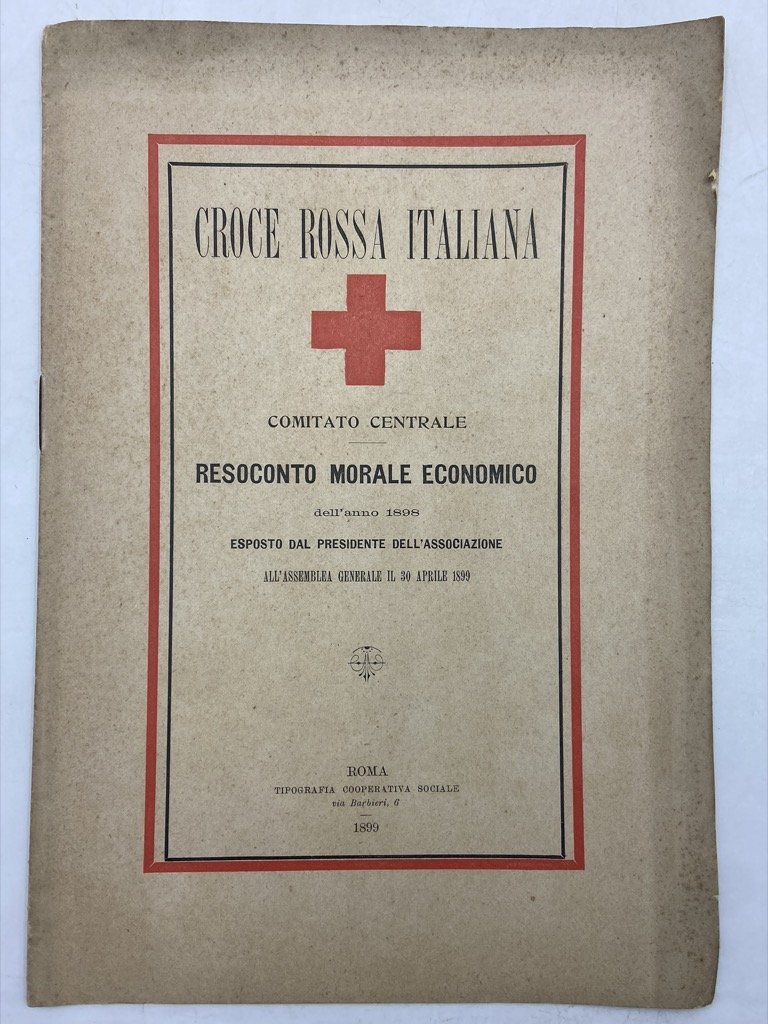 CROCE ROSSA ITALIANA

COMITATO CENTRALE

RESOCONTO MORALE ECONOMICO

dell'anno 1898

ESPOSTO DAL PRESIDENTE DELL'ASSOCIAZIONE

ALL'ASSEMBLEA GENERALE IL 30 APRILE 1899

ROMA
TIPOGRAFIA COOPERATIVA SOCIALE
via Barbieri, 6

1899